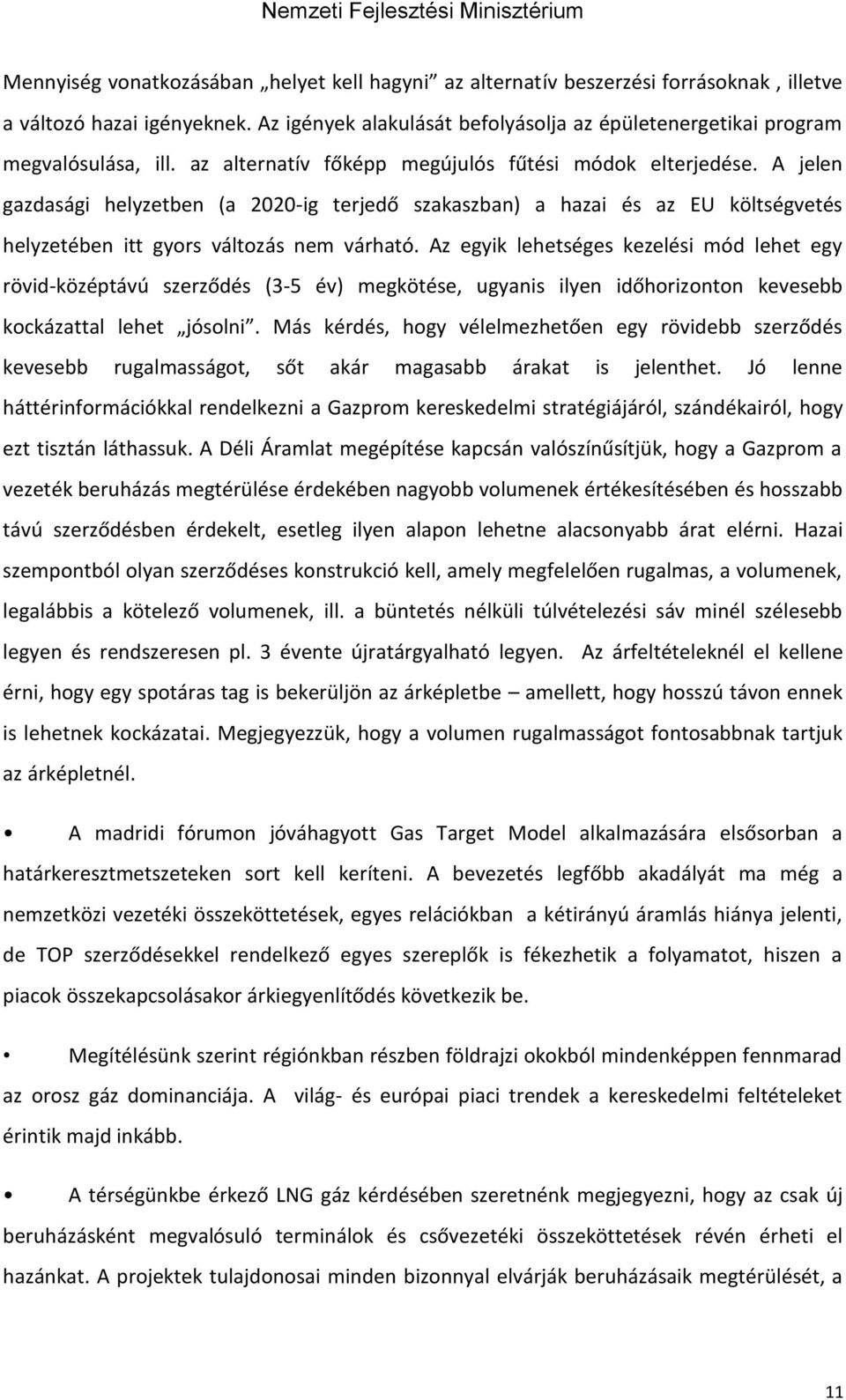 Nemzeti Fejlesztési Minisztérium

Mennyiség vonatkozásában „helyet kell hagyni” az alternatív beszerzési forrásoknak , illetve a változó hazai igényeknek. Az igények alakulását befolyásolja az épületenergetikai program megvalósulása, ill. az alternatív főképp megújulós fűtési módok elterjedése. A jelen gazdasági helyzetben (a 2020-ig terjedő szakaszban) a hazai és az EU költségvetés helyzetében itt gyors változás nem várható. Az egyik lehetséges kezelési mód lehet egy rövid-középtávú szerződés (3-5 év) megkötése, ugyanis ilyen időhorizonton kevesebb kockázattal lehet „jósolni”. Más kérdés, hogy vélelmezhetően egy rövidebb szerződés kevesebb rugalmasságot, sőt akár magasabb árakat is jelenthet. Jó lenne háttérinformációkkal rendelkezni a Gazprom kereskedelmi stratégiájáról, szándékairól, hogy ezt tisztán láthassuk. A Déli Áramlat megépítése kapcsán valószínűsítjük, hogy a Gazprom a vezeték beruházás megtérülése érdekében nagyobb volumenek értékesítésében és hosszabb távú szerződésben érdekelt, esetleg ilyen alapon lehetne alacsonyabb árat elérni. Hazai szempontból olyan szerződéses konstrukció kell, amely megfelelően rugalmas, a volumenek, legalábbis a kötelező volumenek, ill. a büntetés nélküli túlvételezési sáv minél szélesebb legyen és rendszeresen pl. 3 évente újratárgyalható legyen. Az árfeltételeknél el kellene érni, hogy egy spotáras tag is bekerüljön az árképletbe – amellett, hogy hosszú távon ennek is lehetnek kockázatai. Megjegyezzük, hogy a volumen rugalmasságot fontosabbnak tartjuk az árképletnél.

• A madridi fórumon jóváhagyott Gas Target Model alkalmazására elsősorban a határkeresztmetszeteken sort kell keríteni. A bevezetés legfőbb akadályát ma még a nemzetközi vezetéki összeköttetések, egyes relációkban a kétirányú áramlás hiánya jelenti, de TOP szerződésekkel rendelkező egyes szereplők is fékezhetik a folyamatot, hiszen a piacok összekapcsolásakor árkiegyenlítődés következik be.

• Megítélésünk szerint régiónkban részben földrajzi okokból mindenképpen fennmarad az orosz gáz dominanciája. A világ- és európai piaci trendek a kereskedelmi feltételeket érintik majd inkább.

• A térségünkbe érkező LNG gáz kérdésében szeretnénk megjegyezni, hogy az csak új beruházásként megvalósuló terminálok és csővezetéki összeköttetések révén érheti el hazánkat. A projektek tulajdonosai minden bizonnyal elvárják beruházásaik megtérülését, a

11